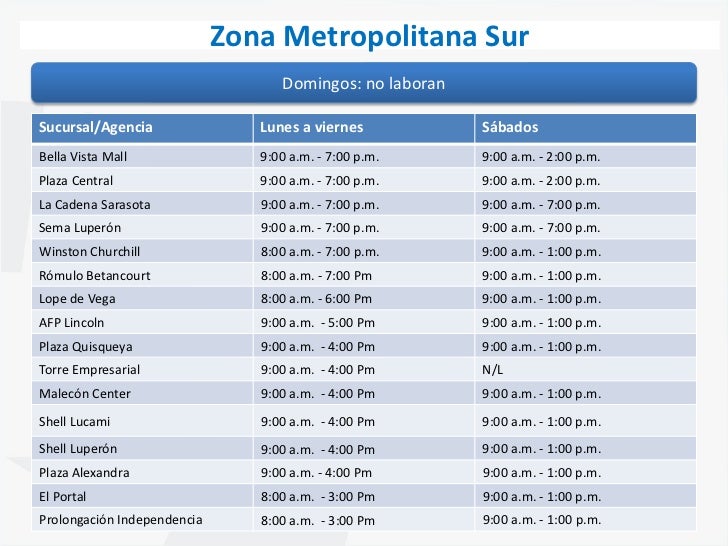 Zona Metropolitana Sur

Domingos: no laboran

| Sucursal/Agencia | Lunes a viernes | Sábados |
|---|---|---|
| Bella Vista Mall | 9:00 a.m. - 7:00 p.m. | 9:00 a.m. - 2:00 p.m. |
| Plaza Central | 9:00 a.m. - 7:00 p.m. | 9:00 a.m. - 2:00 p.m. |
| La Cadena Sarasota | 9:00 a.m. - 7:00 p.m. | 9:00 a.m. - 7:00 p.m. |
| Sema Luperón | 9:00 a.m. - 7:00 p.m. | 9:00 a.m. - 7:00 p.m. |
| Winston Churchill | 8:00 a.m. - 7:00 p.m. | 9:00 a.m. - 1:00 p.m. |
| Rómulo Betancourt | 8:00 a.m. - 7:00 Pm | 9:00 a.m. - 1:00 p.m. |
| Lope de Vega | 8:00 a.m. - 6:00 Pm | 9:00 a.m. - 1:00 p.m. |
| AFP Lincoln | 9:00 a.m. - 5:00 Pm | 9:00 a.m. - 1:00 p.m. |
| Plaza Quisqueya | 9:00 a.m. - 4:00 Pm | 9:00 a.m. - 1:00 p.m. |
| Torre Empresarial | 9:00 a.m. - 4:00 Pm | N/L |
| Malecón Center | 9:00 a.m. - 4:00 Pm | 9:00 a.m. - 1:00 p.m. |
| Shell Lucami | 9:00 a.m. - 4:00 Pm | 9:00 a.m. - 1:00 p.m. |
| Shell Luperón | 9:00 a.m. - 4:00 Pm | 9:00 a.m. - 1:00 p.m. |
| Plaza Alexandra | 9:00 a.m. - 4:00 Pm | 9:00 a.m. - 1:00 p.m. |
| El Portal | 8:00 a.m. - 3:00 Pm | 9:00 a.m. - 1:00 p.m. |
| Prolongación Independencia | 8:00 a.m. - 3:00 Pm | 9:00 a.m. - 1:00 p.m. |